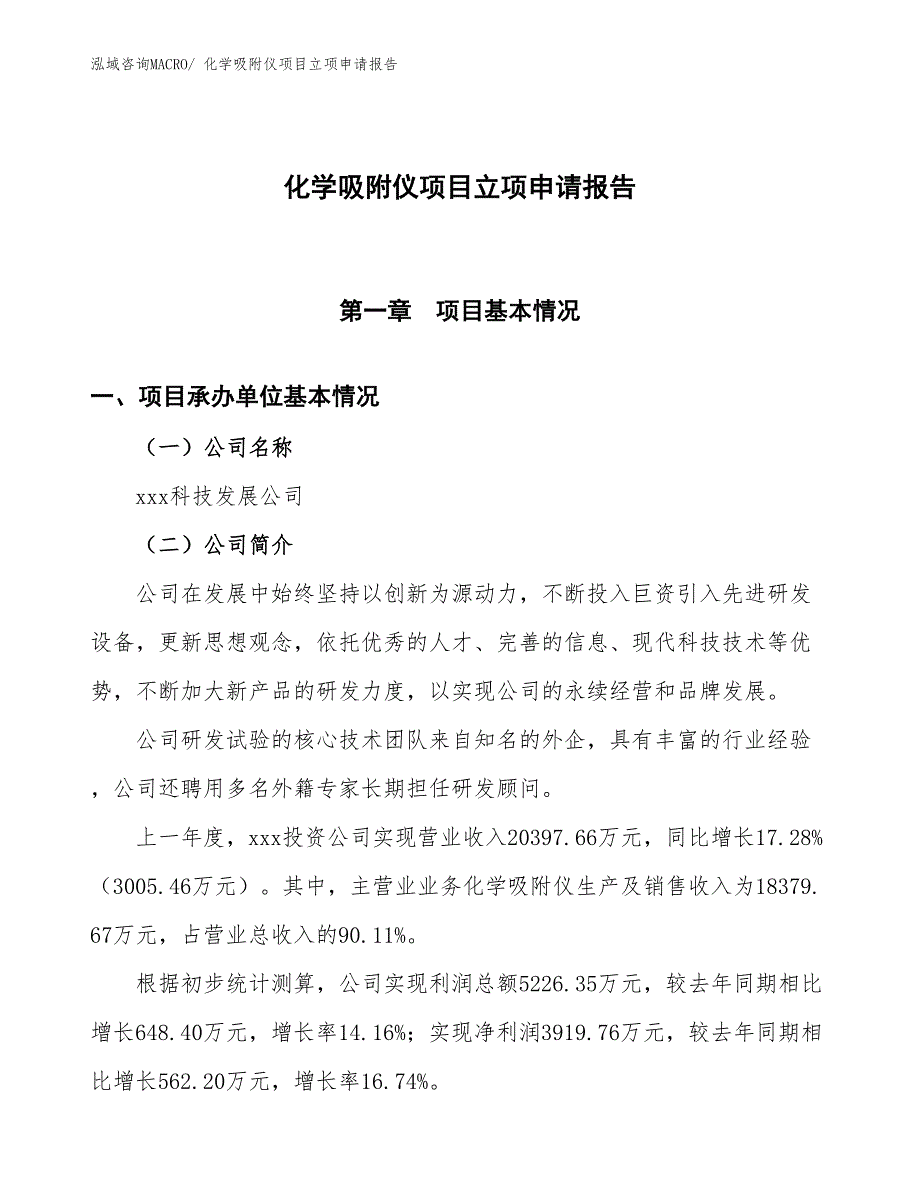 泓域咨询MACRO/ 化学吸附仪项目立项申请报告

化学吸附仪项目立项申请报告

第一章　项目基本情况

一、项目承办单位基本情况

（一）公司名称

xxx科技发展公司

（二）公司简介

公司在发展中始终坚持以创新为源动力，不断投入巨资引入先进研发设备，更新思想观念，依托优秀的人才、完善的信息、现代科技技术等优势，不断加大新产品的研发力度，以实现公司的永续经营和品牌发展。

公司研发试验的核心技术团队来自知名的外企，具有丰富的行业经验，公司还聘用多名外籍专家长期担任研发顾问。

上一年度，xxx投资公司实现营业收入20397.66万元，同比增长17.28%（3005.46万元）。其中，主营业业务化学吸附仪生产及销售收入为18379.67万元，占营业总收入的90.11%。

根据初步统计测算，公司实现利润总额5226.35万元，较去年同期相比增长648.40万元，增长率14.16%；实现净利润3919.76万元，较去年同期相比增长562.20万元，增长率16.74%。